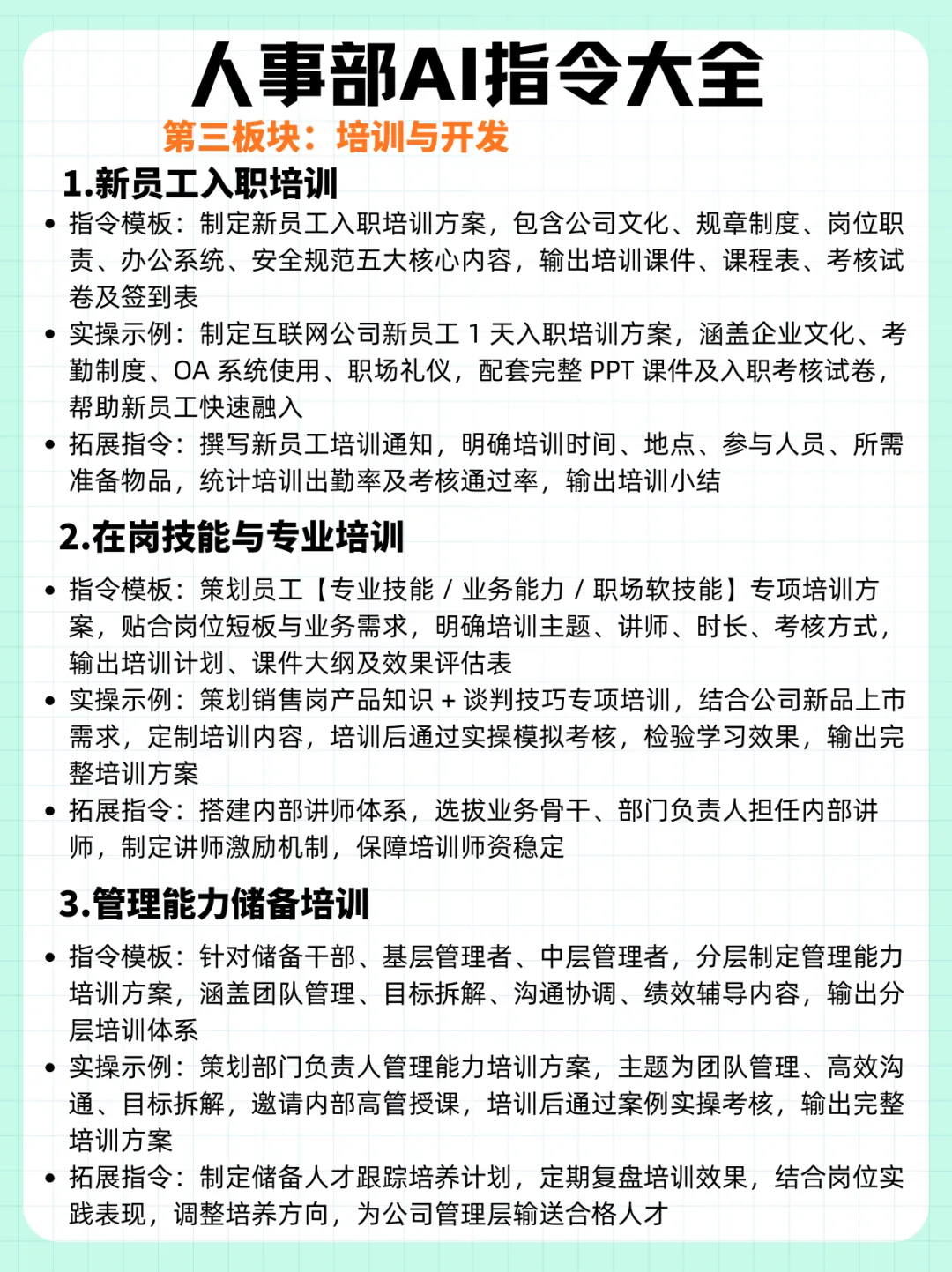 人事部AI指令大全

第三板块：培训与开发

1.新员工入职培训

• 指令模板：制定新员工入职培训方案，包含公司文化、规章制度、岗位职责、办公系统、安全规范五大核心内容，输出培训课件、课程表、考核试卷及签到表
• 实操示例：制定互联网公司新员工 1 天入职培训方案，涵盖企业文化、考勤制度、OA 系统使用、职场礼仪，配套完整 PPT 课件及入职考核试卷，帮助新员工快速融入
• 拓展指令：撰写新员工培训通知，明确培训时间、地点、参与人员、所需准备物品，统计培训出勤率及考核通过率，输出培训小结

2.在岗技能与专业培训

• 指令模板：策划员工【专业技能 / 业务能力 / 职场软技能】专项培训方案，贴合岗位短板与业务需求，明确培训主题、讲师、时长、考核方式，输出培训计划、课件大纲及效果评估表
• 实操示例：策划销售岗产品知识 + 谈判技巧专项培训，结合公司新品上市需求，定制培训内容，培训后通过实操模拟考核，检验学习效果，输出完整培训方案
• 拓展指令：搭建内部讲师体系，选拔业务骨干、部门负责人担任内部讲师，制定讲师激励机制，保障培训师资稳定

3.管理能力储备培训

• 指令模板：针对储备干部、基层管理者、中层管理者，分层制定管理能力培训方案，涵盖团队管理、目标拆解、沟通协调、绩效辅导内容，输出分层培训体系
• 实操示例：策划部门负责人管理能力培训方案，主题为团队管理、高效沟通、目标拆解，邀请内部高管授课，培训后通过案例实操考核，输出完整培训方案
• 拓展指令：制定储备人才跟踪培养计划，定期复盘培训效果，结合岗位实践表现，调整培养方向，为公司管理层输送合格人才